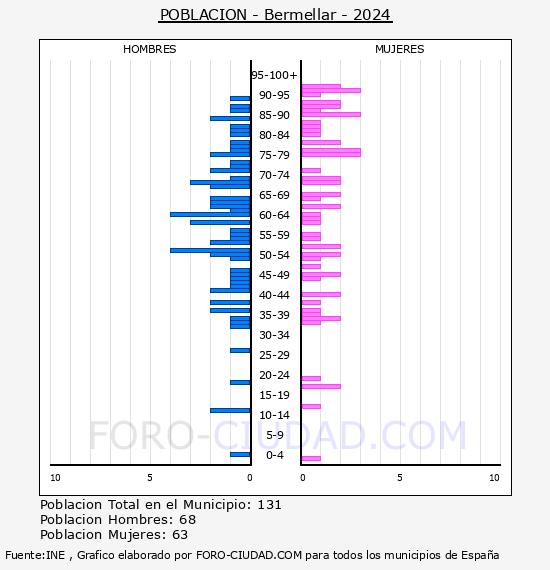 POBLACION - Bermellar - 2024

HOMBRES

MUJERES

95-100+
90-95
85-90
80-84
75-79
70-74
65-69
60-64
55-59
50-54
45-49
40-44
35-39
30-34
25-29
20-24
15-19
10-14
5-9
0-4

FORO-CIUDAD.COM

10 5 0

0 5 10

Poblacion Total en el Municipio: 131
Poblacion Hombres: 68
Poblacion Mujeres: 63

Fuente:INE , Grafico elaborado por FORO-CIUDAD.COM para todos los municipios de España